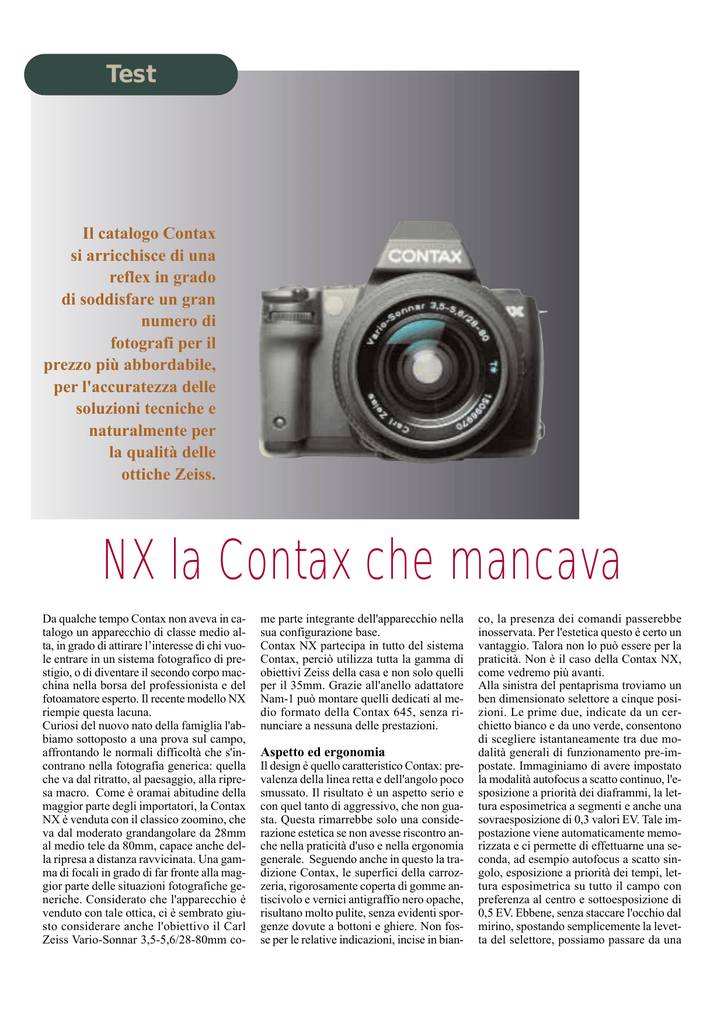 Test

Il catalogo Contax si arricchisce di una reflex in grado di soddisfare un gran numero di fotografi per il prezzo più abbordabile, per l'accuratezza delle soluzioni tecniche e naturalmente per la qualità delle ottiche Zeiss.

CONTAX

NX

Vario-Sonnar 3,5-5,6/28-80 T* 15098670 Carl Zeiss

NX la Contax che mancava

Da qualche tempo Contax non aveva in catalogo un apparecchio di classe medio alta, in grado di attirare l'interesse di chi vuole entrare in un sistema fotografico di prestigio, o di diventare il secondo corpo macchina nella borsa del professionista e del fotoamatore esperto. Il recente modello NX riempie questa lacuna.
Curiosi del nuovo nato della famiglia l'abbiamo sottoposto a una prova sul campo, affrontando le normali difficoltà che s'incontrano nella fotografia generica: quella che va dal ritratto, al paesaggio, alla ripresa macro. Come è oramai abitudine della maggior parte degli importatori, la Contax NX è venduta con il classico zoomino, che va dal moderato grandangolare da 28mm al medio tele da 80mm, capace anche della ripresa a distanza ravvicinata. Una gamma di focali in grado di far fronte alla maggior parte delle situazioni fotografiche generiche. Considerato che l'apparecchio è venduto con tale ottica, ci è sembrato giusto considerare anche l'obiettivo il Carl Zeiss Vario-Sonnar 3,5-5,6/28-80mm come parte integrante dell'apparecchio nella sua configurazione base.
Contax NX partecipa in tutto del sistema Contax, perciò utilizza tutta la gamma di obiettivi Zeiss della casa e non solo quelli per il 35mm. Grazie all'anello adattatore Nam-1 può montare quelli dedicati al medio formato della Contax 645, senza rinunciare a nessuna delle prestazioni.

Aspetto ed ergonomia
Il design è quello caratteristico Contax: prevalenza della linea retta e dell'angolo poco smussato. Il risultato è un aspetto serio e con quel tanto di aggressivo, che non guasta. Questa rimarrebbe solo una considerazione estetica se non avesse riscontro anche nella praticità d'uso e nella ergonomia generale. Seguendo anche in questo la tradizione Contax, le superfici della carrozzeria, rigorosamente coperta di gomme antiscivolo e vernici antigraffio nero opache, risultano molto pulite, senza evidenti sporgenze dovute a bottoni e ghiere. Non fosse per le relative indicazioni, incise in bianco, la presenza dei comandi passerebbe inosservata. Per l'estetica questo è certo un vantaggio. Talora non lo può essere per la praticità. Non è il caso della Contax NX, come vedremo più avanti.
Alla sinistra del pentaprisma troviamo un ben dimensionato selettore a cinque posizioni. Le prime due, indicate da un cerchietto bianco e da uno verde, consentono di scegliere istantaneamente tra due modalità generali di funzionamento pre-impostate. Immaginiamo di avere impostato la modalità autofocus a scatto continuo, l'esposizione a priorità dei diaframmi, la lettura esposimetrica a segmenti e anche una sovraesposizione di 0,3 valori EV. Tale impostazione viene automaticamente memorizzata e ci permette di effettuarne una seconda, ad esempio autofocus a scatto singolo, esposizione a priorità dei tempi, lettura esposimetrica su tutto il campo con preferenza al centro e sottoesposizione di 0,5 EV. Ebbene, senza staccare l'occhio dal mirino, spostando semplicemente la levetta del selettore, possiamo passare da una